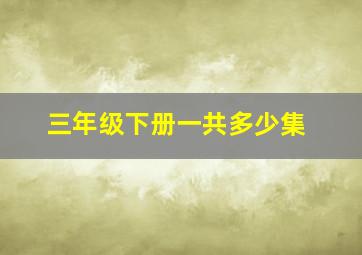 三年级下册一共多少集